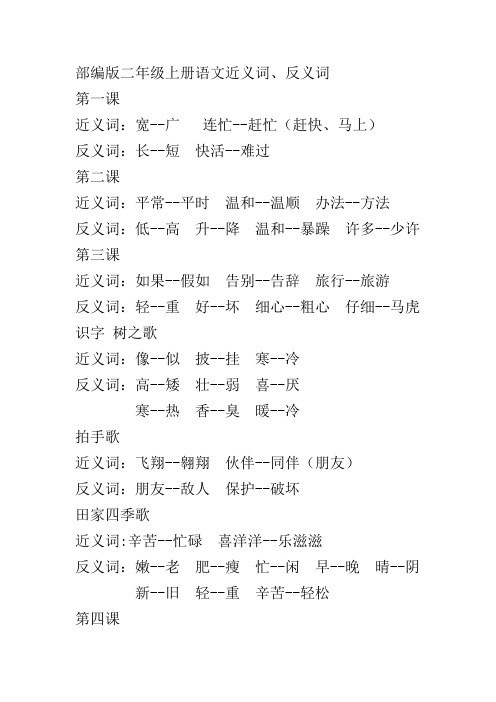 部编版二年级上册语文近义词、反义词

第一课

近义词：宽--广　连忙--赶忙（赶快、马上）

反义词：长--短　快活--难过

第二课

近义词：平常--平时　温和--温顺　办法--方法

反义词：低--高　升--降　温和--暴躁　许多--少许

第三课

近义词：如果--假如　告别--告辞　旅行--旅游

反义词：轻--重　好--坏　细心--粗心　仔细--马虎

识字 树之歌

近义词：像--似　披--挂　寒--冷

反义词：高--矮　壮--弱　喜--厌

寒--热　香--臭　暖--冷

拍手歌

近义词：飞翔--翱翔　伙伴--同伴（朋友）

反义词：朋友--敌人　保护--破坏

田家四季歌

近义词:辛苦--忙碌　喜洋洋--乐滋滋

反义词：嫩--老　肥--瘦　忙--闲　早--晚　晴--阴

新--旧　轻--重　辛苦--轻松

第四课